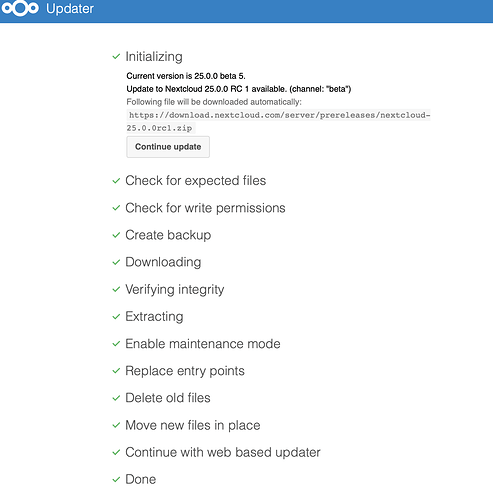 Updater

✓ Initializing

Current version is 25.0.0 beta 5.

Update to Nextcloud 25.0.0 RC 1 available. (channel: "beta")

Following file will be downloaded automatically:

https://download.nextcloud.com/server/prereleases/nextcloud-25.0.0rc1.zip

Continue update

✓ Check for expected files

✓ Check for write permissions

✓ Create backup

✓ Downloading

✓ Verifying integrity

✓ Extracting

✓ Enable maintenance mode

✓ Replace entry points

✓ Delete old files

✓ Move new files in place

✓ Continue with web based updater

✓ Done